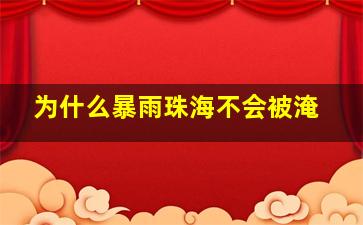 为什么暴雨珠海不会被淹